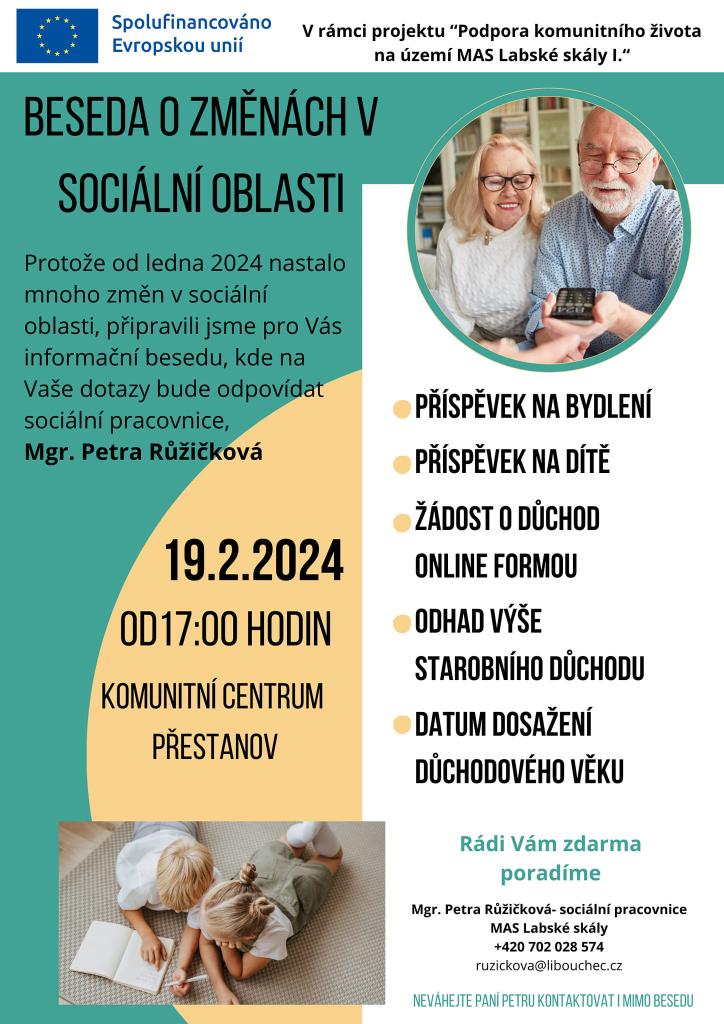 Spolufinancováno Evropskou unií

V rámci projektu "Podpora komunitního života na území MAS Labské skály I."

BESEDA O ZMĚNÁCH V SOCIÁLNÍ OBLASTI

Protože od ledna 2024 nastalo mnoho změn v sociální oblasti, připravili jsme pro Vás informační besedu, kde na Vaše dotazy bude odpovídat sociální pracovnice, Mgr. Petra Růžičková

19.2.2024

OD17:00 HODIN

KOMUNITNÍ CENTRUM PŘESTANOV

• PŘÍSPĚVEK NA BYDLENÍ
• PŘÍSPĚVEK NA DÍTĚ
• ŽÁDOST O DŮCHOD ONLINE FORMOU
• ODHAD VÝŠE STAROBNÍHO DŮCHODU
• DATUM DOSAŽENÍ DŮCHODOVÉHO VĚKU

Rádi Vám zdarma poradíme

Mgr. Petra Růžičková- sociální pracovnice
MAS Labské skály
+420 702 028 574
ruzickova@libouchec.cz

NEVÁHEJTE PANÍ PETRU KONTAKTOVAT I MIMO BESEDU